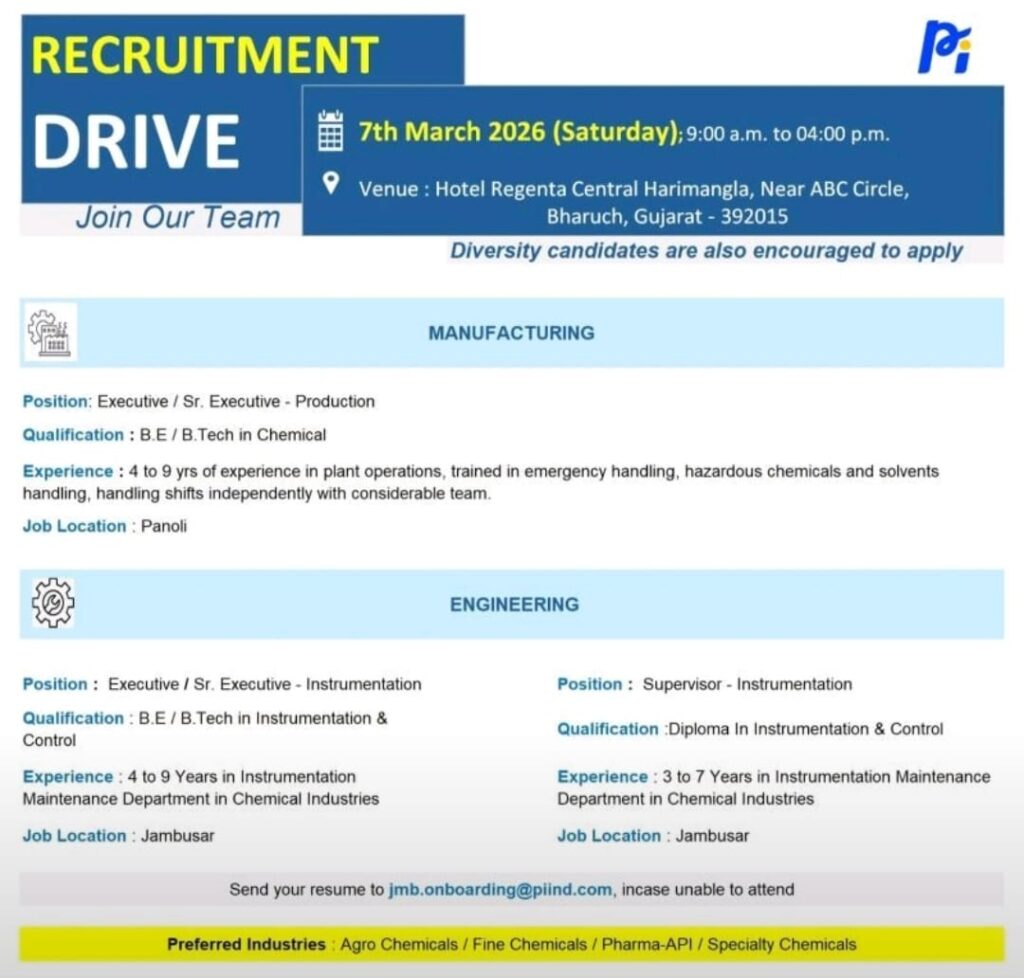 RECRUITMENT
DRIVE
Join Our Team

Pi

7th March 2026 (Saturday); 9:00 a.m. to 04:00 p.m.

Venue : Hotel Regenta Central Harimangla, Near ABC Circle, Bharuch, Gujarat - 392015

Diversity candidates are also encouraged to apply

MANUFACTURING

Position: Executive / Sr. Executive - Production

Qualification : B.E / B.Tech in Chemical

Experience : 4 to 9 yrs of experience in plant operations, trained in emergency handling, hazardous chemicals and solvents handling, handling shifts independently with considerable team.

Job Location : Panoli

ENGINEERING

Position : Executive / Sr. Executive - Instrumentation

Qualification : B.E / B.Tech in Instrumentation & Control

Experience : 4 to 9 Years in Instrumentation Maintenance Department in Chemical Industries

Job Location : Jambusar

Position : Supervisor - Instrumentation

Qualification :Diploma In Instrumentation & Control

Experience : 3 to 7 Years in Instrumentation Maintenance Department in Chemical Industries

Job Location : Jambusar

Send your resume to jmb.onboarding@piind.com, incase unable to attend

Preferred Industries : Agro Chemicals / Fine Chemicals / Pharma-API / Specialty Chemicals